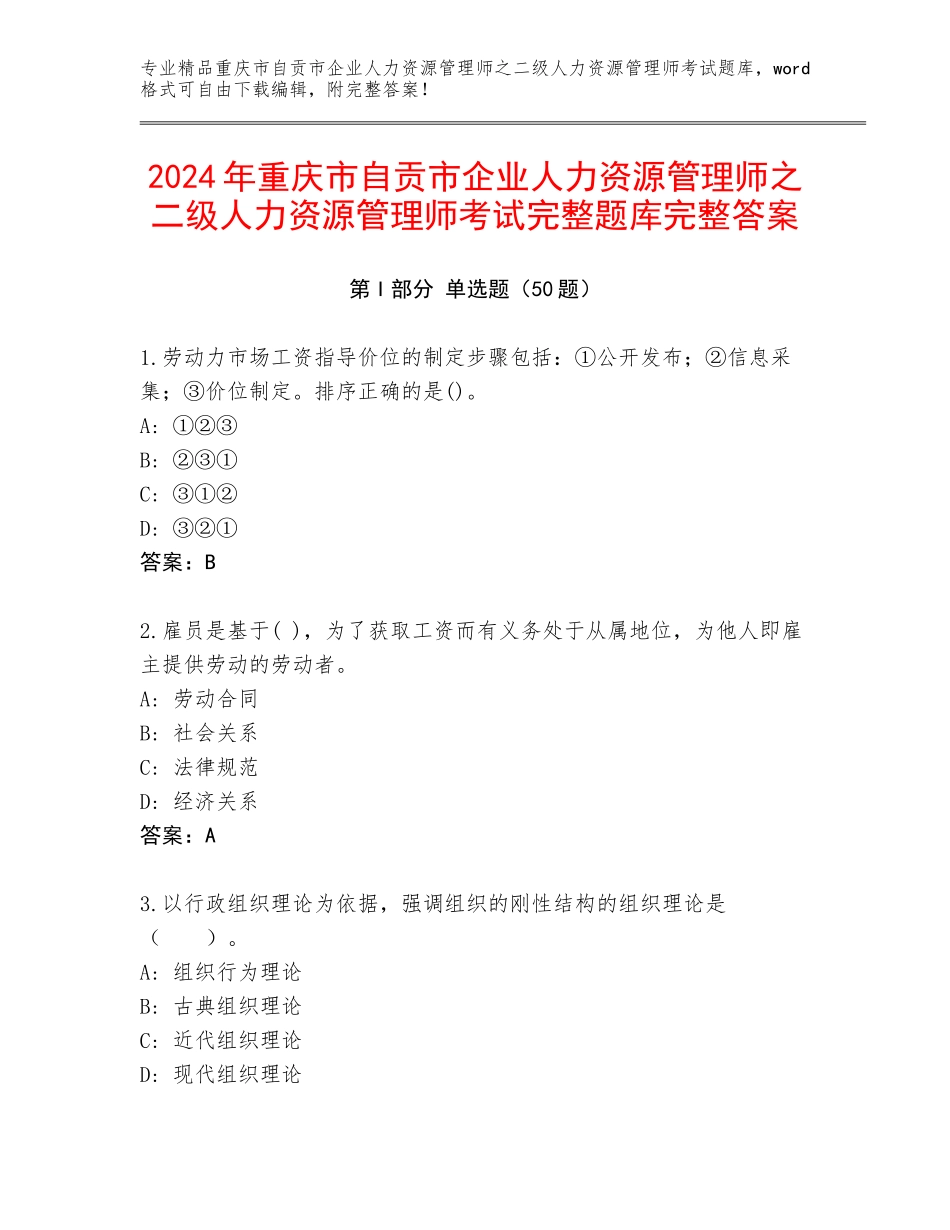 专业精品重庆市自贡市企业人力资源管理师之二级人力资源管理师考试题库，word格式可自由下载编辑，附完整答案！

2024年重庆市自贡市企业人力资源管理师之二级人力资源管理师考试完整题库完整答案

第Ⅰ部分 单选题（50题）

1.劳动力市场工资指导价位的制定步骤包括：①公开发布；②信息采集；③价位制定。排序正确的是()。
A：①②③
B：②③①
C：③①②
D：③②①
答案：B

2.雇员是基于( )，为了获取工资而有义务处于从属地位，为他人即雇主提供劳动的劳动者。
A：劳动合同
B：社会关系
C：法律规范
D：经济关系
答案：A

3.以行政组织理论为依据，强调组织的刚性结构的组织理论是（　　）。
A：组织行为理论
B：古典组织理论
C：近代组织理论
D：现代组织理论